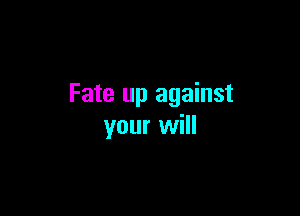 Fate up against
your will